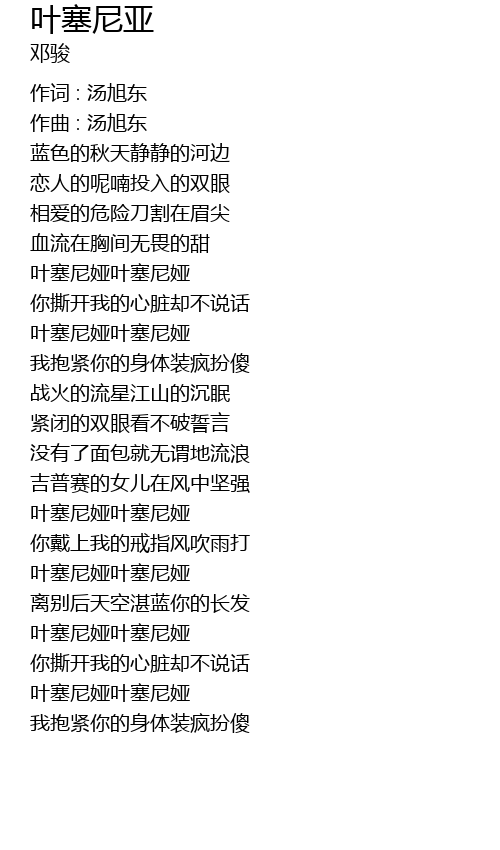 叶塞尼亚
邓骏

作词 : 汤旭东
作曲 : 汤旭东
蓝色的秋天静静的河边
恋人的呢喃投入的双眼
相爱的危险刀割在眉尖
血流在胸间无畏的甜
叶塞尼娅叶塞尼娅
你撕开我的心脏却不说话
叶塞尼娅叶塞尼娅
我抱紧你的身体装疯扮傻
战火的流星江山的沉眠
紧闭的双眼看不破誓言
没有了面包就无谓地流浪
吉普赛的女儿在风中坚强
叶塞尼娅叶塞尼娅
你戴上我的戒指风吹雨打
叶塞尼娅叶塞尼娅
离别后天空湛蓝你的长发
叶塞尼娅叶塞尼娅
你撕开我的心脏却不说话
叶塞尼娅叶塞尼娅
我抱紧你的身体装疯扮傻